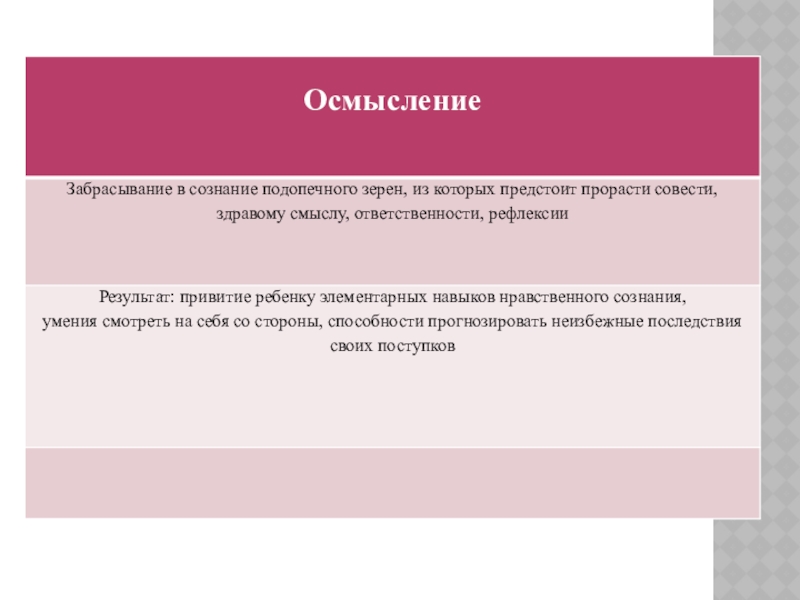 | Осмысление |
|---|
| Забрасывание в сознание подопечного зерен, из которых предстоит прорасти совести, здравому смыслу, ответственности, рефлексии |
| Результат: привитие ребенку элементарных навыков нравственного сознания, умения смотреть на себя со стороны, способности прогнозировать неизбежные последствия своих поступков |
| |